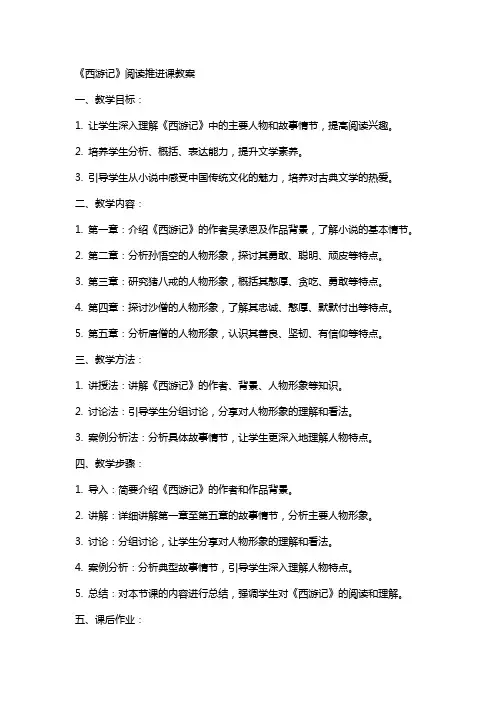 《西游记》阅读推进课教案

一、教学目标：

1. 让学生深入理解《西游记》中的主要人物和故事情节，提高阅读兴趣。

2. 培养学生分析、概括、表达能力，提升文学素养。

3. 引导学生从小说中感受中国传统文化的魅力，培养对古典文学的热爱。

二、教学内容：

1. 第一章：介绍《西游记》的作者吴承恩及作品背景，了解小说的基本情节。

2. 第二章：分析孙悟空的人物形象，探讨其勇敢、聪明、顽皮等特点。

3. 第三章：研究猪八戒的人物形象，概括其憨厚、贪吃、勇敢等特点。

4. 第四章：探讨沙僧的人物形象，了解其忠诚、憨厚、默默付出等特点。

5. 第五章：分析唐僧的人物形象，认识其善良、坚韧、有信仰等特点。

三、教学方法：

1. 讲授法：讲解《西游记》的作者、背景、人物形象等知识。

2. 讨论法：引导学生分组讨论，分享对人物形象的理解和看法。

3. 案例分析法：分析具体故事情节，让学生更深入地理解人物特点。

四、教学步骤：

1. 导入：简要介绍《西游记》的作者和作品背景。

2. 讲解：详细讲解第一章至第五章的故事情节，分析主要人物形象。

3. 讨论：分组讨论，让学生分享对人物形象的理解和看法。

4. 案例分析：分析典型故事情节，引导学生深入理解人物特点。

5. 总结：对本节课的内容进行总结，强调学生对《西游记》的阅读和理解。

五、课后作业：